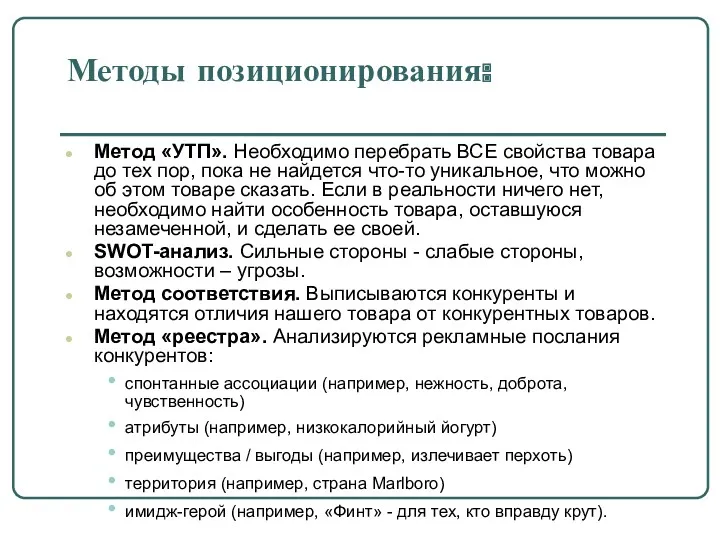 Методы позиционирования:

Метод «УТП». Необходимо перебрать ВСЕ свойства товара до тех пор, пока не найдется что-то уникальное, что можно об этом товаре сказать. Если в реальности ничего нет, необходимо найти особенность товара, оставшуюся незамеченной, и сделать ее своей.

SWOT-анализ. Сильные стороны - слабые стороны, возможности – угрозы.

Метод соответствия. Выписываются конкуренты и находятся отличия нашего товара от конкурентных товаров.

Метод «реестра». Анализируются рекламные послания конкурентов:

спонтанные ассоциации (например, нежность, доброта, чувственность)

атрибуты (например, низкокалорийный йогурт)

преимущества / выгоды (например, излечивает перхоть)

территория (например, страна Marlboro)

имидж-герой (например, «Финт» - для тех, кто вправду крут).